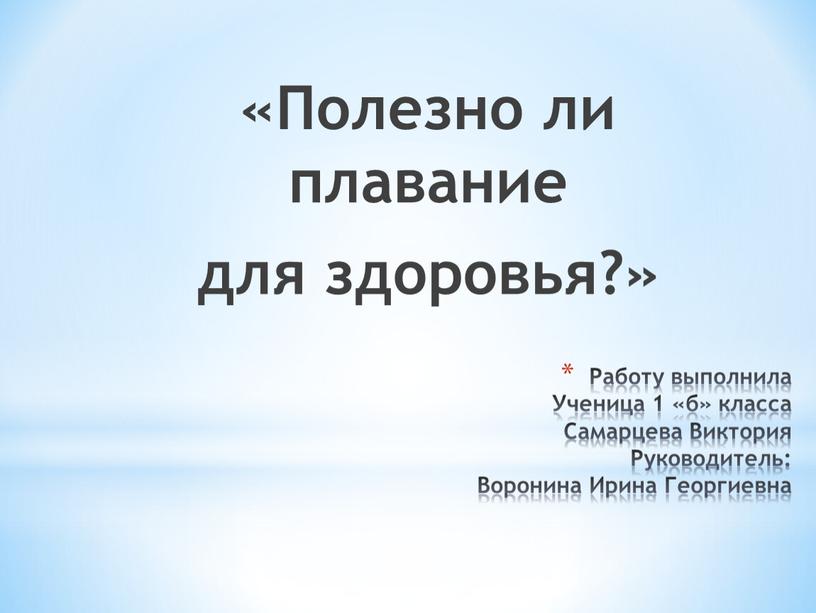 «Полезно ли плавание для здоровья?»

* Работу выполнила Ученица 1 «б» класса Самарцева Виктория Руководитель: Воронина Ирина Георгиевна